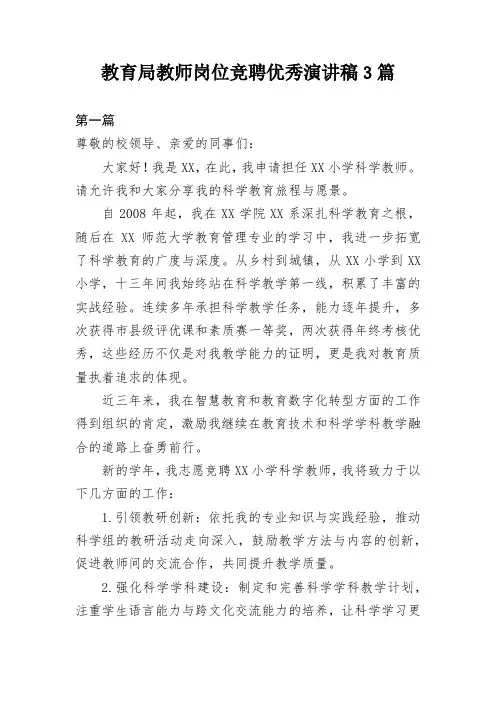 教育局教师岗位竞聘优秀演讲稿3篇

第一篇

尊敬的校领导、亲爱的同事们：

大家好！我是XX，在此，我申请担任XX小学科学教师。请允许我和大家分享我的科学教育旅程与愿景。

自2008年起，我在XX学院XX系深扎科学教育之根，随后在XX师范大学教育管理专业的学习中，我进一步拓宽了科学教育的广度与深度。从乡村到城镇，从XX小学到XX小学，十三年间我始终站在科学教学第一线，积累了丰富的实战经验。连续多年承担科学教学任务，能力逐年提升，多次获得市县级评优课和素质赛一等奖，两次获得年终考核优秀，这些经历不仅是对我教学能力的证明，更是我对教育质量执着追求的体现。

近三年来，我在智慧教育和教育数字化转型方面的工作得到组织的肯定，激励我继续在教育技术和科学学科教学融合的道路上奋勇前行。

新的学年，我志愿竞聘XX小学科学教师，我将致力于以下几方面的工作：

1.引领教研创新：依托我的专业知识与实践经验，推动科学组的教研活动走向深入，鼓励教学方法与内容的创新，促进教师间的交流合作，共同提升教学质量。

2.强化科学学科建设：制定和完善科学学科教学计划，注重学生语言能力与跨文化交流能力的培养，让科学学习更